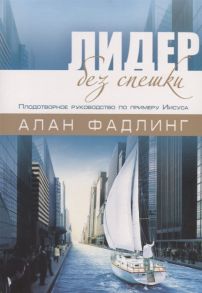 ЛИДЕР
без спешки

Плодотворное руководство по примеру Иисуса

АЛАН ФАДЛИНГ